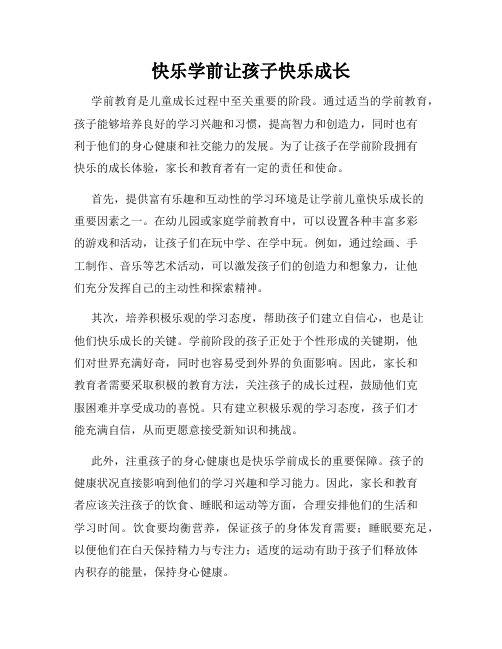 快乐学前让孩子快乐成长

学前教育是儿童成长过程中至关重要的阶段。通过适当的学前教育，孩子能够培养良好的学习兴趣和习惯，提高智力和创造力，同时也有利于他们的身心健康和社交能力的发展。为了让孩子在学前阶段拥有快乐的成长体验，家长和教育者有一定的责任和使命。

首先，提供富有乐趣和互动性的学习环境是让学前儿童快乐成长的重要因素之一。在幼儿园或家庭学前教育中，可以设置各种丰富多彩的游戏和活动，让孩子们在玩中学、在学中玩。例如，通过绘画、手工制作、音乐等艺术活动，可以激发孩子们的创造力和想象力，让他们充分发挥自己的主动性和探索精神。

其次，培养积极乐观的学习态度，帮助孩子们建立自信心，也是让他们快乐成长的关键。学前阶段的孩子正处于个性形成的关键期，他们对世界充满好奇，同时也容易受到外界的负面影响。因此，家长和教育者需要采取积极的教育方法，关注孩子的成长过程，鼓励他们克服困难并享受成功的喜悦。只有建立积极乐观的学习态度，孩子们才能充满自信，从而更愿意接受新知识和挑战。

此外，注重孩子的身心健康也是快乐学前成长的重要保障。孩子的健康状况直接影响到他们的学习兴趣和学习能力。因此，家长和教育者应该关注孩子的饮食、睡眠和运动等方面，合理安排他们的生活和学习时间。饮食要均衡营养，保证孩子的身体发育需要；睡眠要充足，以便他们在白天保持精力与专注力；适度的运动有助于孩子们释放体内积存的能量，保持身心健康。